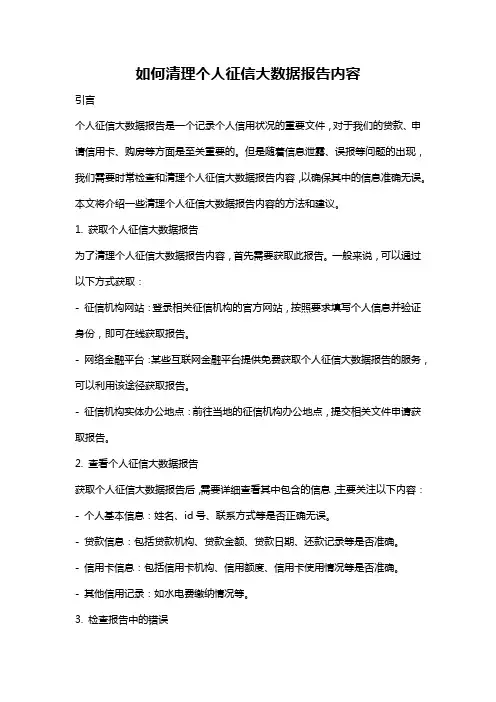 如何清理个人征信大数据报告内容

引言

个人征信大数据报告是一个记录个人信用状况的重要文件，对于我们的贷款、申请信用卡、购房等方面是至关重要的。但是随着信息泄露、误报等问题的出现，我们需要时常检查和清理个人征信大数据报告内容，以确保其中的信息准确无误。本文将介绍一些清理个人征信大数据报告内容的方法和建议。

1. 获取个人征信大数据报告

为了清理个人征信大数据报告内容，首先需要获取此报告。一般来说，可以通过以下方式获取：

- 征信机构网站：登录相关征信机构的官方网站，按照要求填写个人信息并验证身份，即可在线获取报告。

- 网络金融平台：某些互联网金融平台提供免费获取个人征信大数据报告的服务，可以利用该途径获取报告。

- 征信机构实体办公地点：前往当地的征信机构办公地点，提交相关文件申请获取报告。

2. 查看个人征信大数据报告

获取个人征信大数据报告后，需要详细查看其中包含的信息，主要关注以下内容：

- 个人基本信息：姓名、id 号、联系方式等是否正确无误。

- 贷款信息：包括贷款机构、贷款金额、贷款日期、还款记录等是否准确。

- 信用卡信息：包括信用卡机构、信用额度、信用卡使用情况等是否准确。

- 其他信用记录：如水电费缴纳情况等。

3. 检查报告中的错误